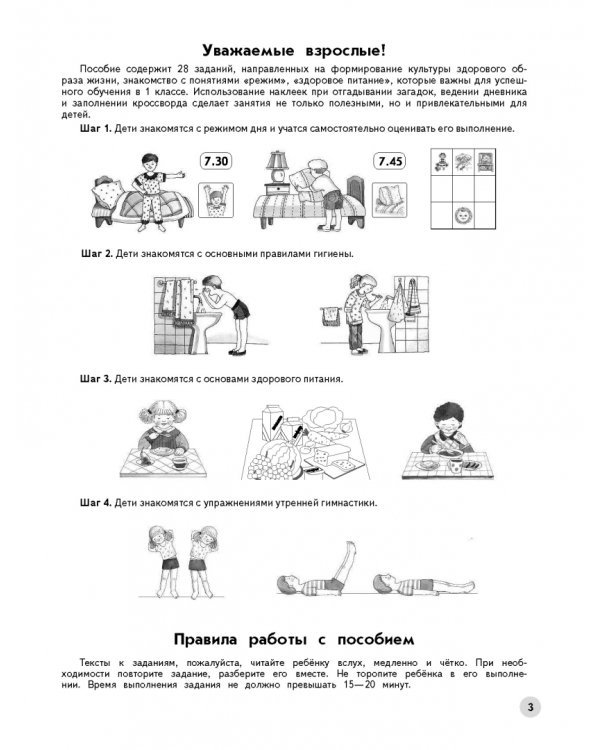 Уважаемые взрослые!

Пособие содержит 28 заданий, направленных на формирование культуры здорового образа жизни, знакомство с понятиями «режим», «здоровое питание», которые важны для успешного обучения в 1 классе. Использование наклеек при отгадывании загадок, ведении дневника и заполнении кроссворда сделает занятия не только полезными, но и привлекательными для детей.

Шаг 1. Дети знакомятся с режимом дня и учатся самостоятельно оценивать его выполнение.

7.30

7.45

Шаг 2. Дети знакомятся с основными правилами гигиены.

Шаг 3. Дети знакомятся с основами здорового питания.

Шаг 4. Дети знакомятся с упражнениями утренней гимнастики.

Правила работы с пособием

Тексты к заданиям, пожалуйста, читайте ребёнку вслух, медленно и чётко. При необходимости повторите задание, разберите его вместе. Не торопите ребёнка в его выполнении. Время выполнения задания не должно превышать 15—20 минут.

3